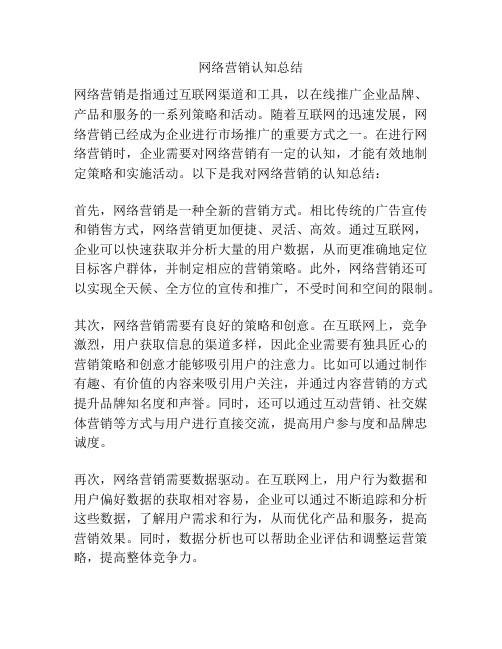 网络营销认知总结

网络营销是指通过互联网渠道和工具，以在线推广企业品牌、产品和服务的一系列策略和活动。随着互联网的迅速发展，网络营销已经成为企业进行市场推广的重要方式之一。在进行网络营销时，企业需要对网络营销有一定的认知，才能有效地制定策略和实施活动。以下是我对网络营销的认知总结：

首先，网络营销是一种全新的营销方式。相比传统的广告宣传和销售方式，网络营销更加便捷、灵活、高效。通过互联网，企业可以快速获取并分析大量的用户数据，从而更准确地定位目标客户群体，并制定相应的营销策略。此外，网络营销还可以实现全天候、全方位的宣传和推广，不受时间和空间的限制。

其次，网络营销需要有良好的策略和创意。在互联网上，竞争激烈，用户获取信息的渠道多样，因此企业需要有独具匠心的营销策略和创意才能够吸引用户的注意力。比如可以通过制作有趣、有价值的内容来吸引用户关注，并通过内容营销的方式提升品牌知名度和声誉。同时，还可以通过互动营销、社交媒体营销等方式与用户进行直接交流，提高用户参与度和品牌忠诚度。

再次，网络营销需要数据驱动。在互联网上，用户行为数据和用户偏好数据的获取相对容易，企业可以通过不断追踪和分析这些数据，了解用户需求和行为，从而优化产品和服务，提高营销效果。同时，数据分析也可以帮助企业评估和调整运营策略，提高整体竞争力。